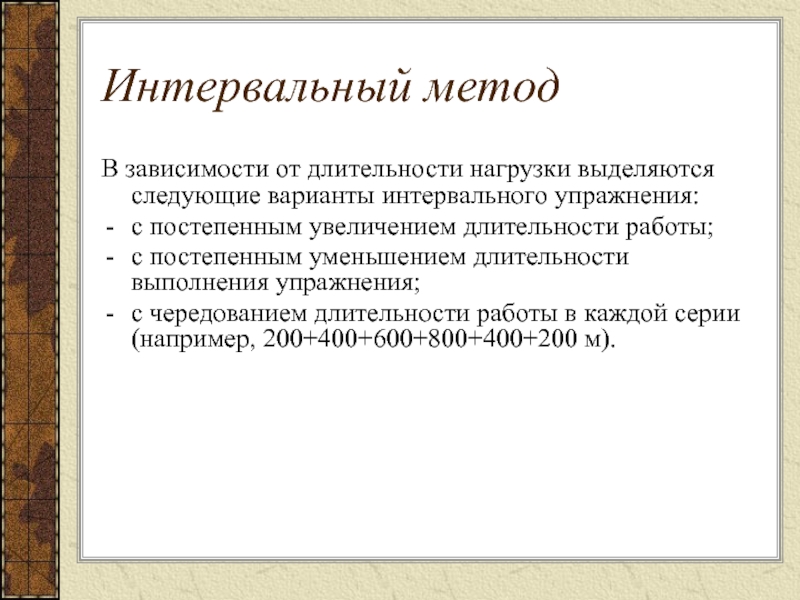 Интервальный метод

В зависимости от длительности нагрузки выделяются следующие варианты интервального упражнения:
- с постепенным увеличением длительности работы;
- с постепенным уменьшением длительности выполнения упражнения;
- с чередованием длительности работы в каждой серии (например, 200+400+600+800+400+200 м).